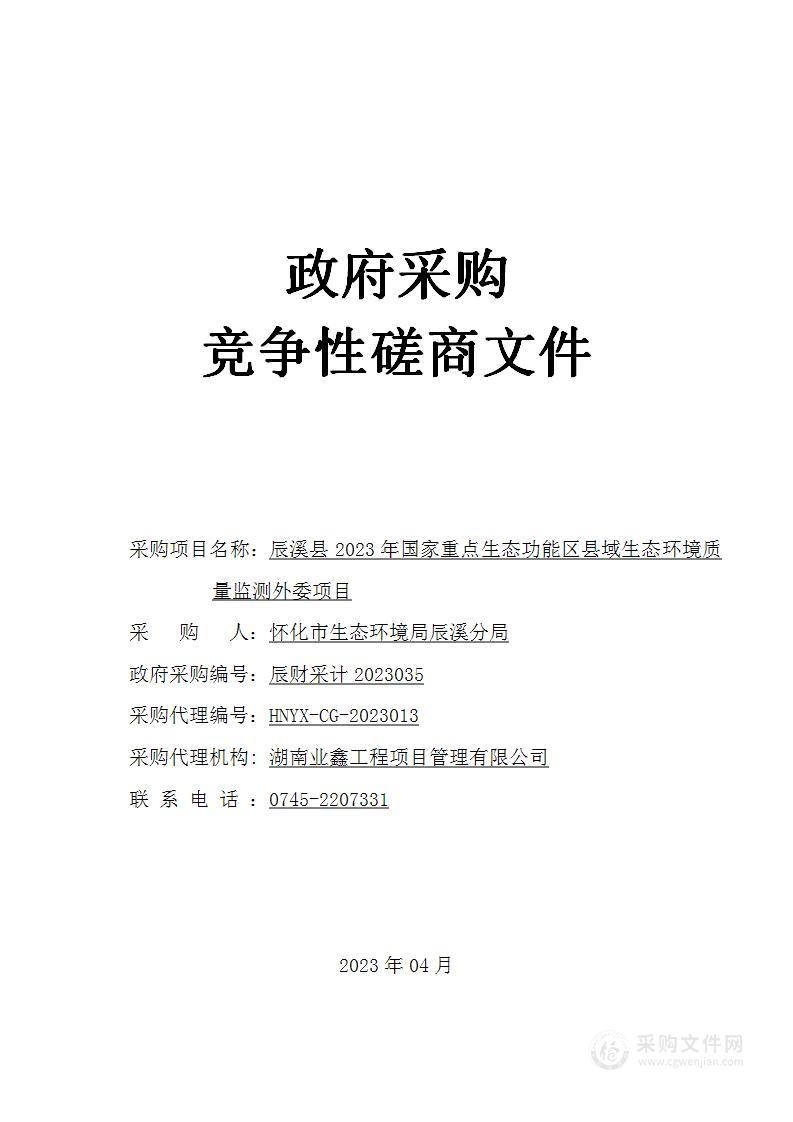 政府采购
竞争性磋商文件

采购项目名称：辰溪县 2023 年国家重点生态功能区县域生态环境质量监测外委项目

采　购　人：怀化市生态环境局辰溪分局

政府采购编号：辰财采计 2023035

采购代理编号：HNYX-CG-2023013

采购代理机构：湖南业鑫工程项目管理有限公司

联 系 电 话 ：0745-2207331

2023 年 04 月

采购文件网
www.cgwenjian.com